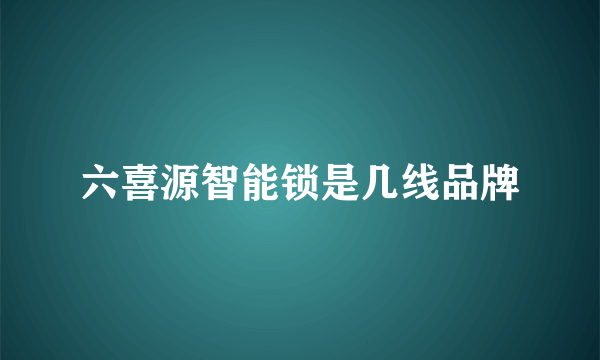 六喜源智能锁是几线品牌